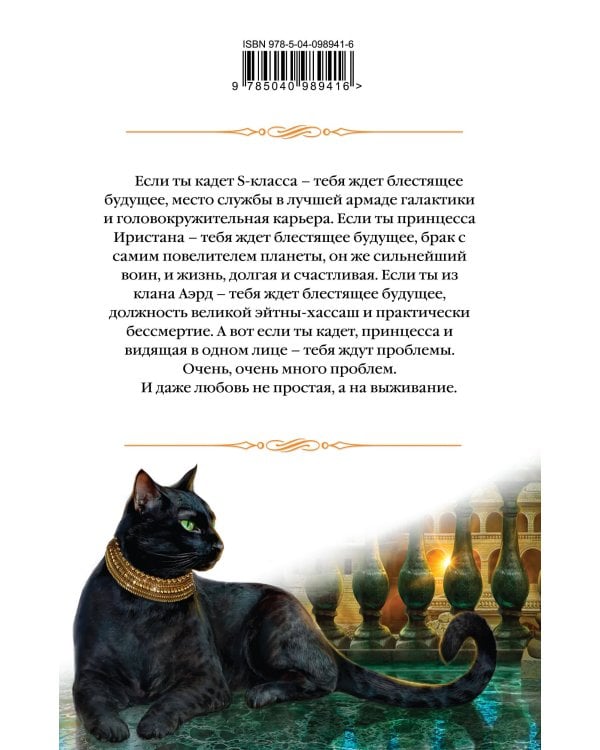 ISBN 978-5-04-098941-6

9 785040 989416 >

Если ты кадет S-класса – тебя ждет блестящее будущее, место службы в лучшей армаде галактики и головокружительная карьера. Если ты принцесса Иристана – тебя ждет блестящее будущее, брак с самим повелителем планеты, он же сильнейший воин, и жизнь, долгая и счастливая. Если ты из клана Аэрд – тебя ждет блестящее будущее, должность великой эйтны-хассаш и практически бессмертие. А вот если ты кадет, принцесса и видящая в одном лице – тебя ждут проблемы. Очень, очень много проблем.

И даже любовь не простая, а на выживание.